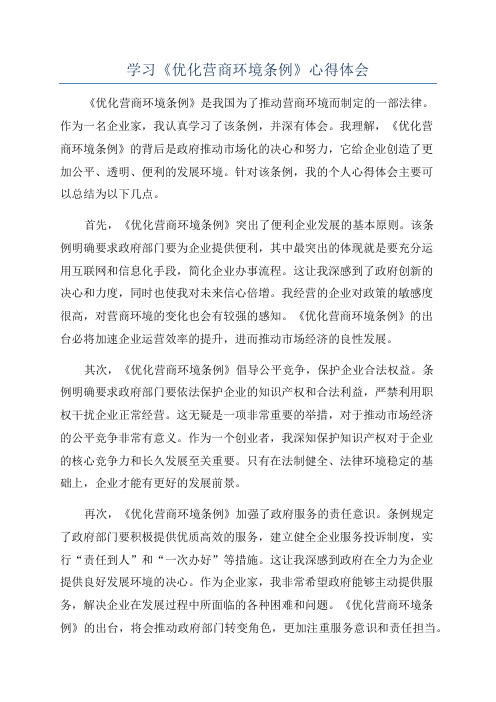 学习《优化营商环境条例》心得体会

《优化营商环境条例》是我国为了推动营商环境而制定的一部法律。作为一名企业家，我认真学习了该条例，并深有体会。我理解，《优化营商环境条例》的背后是政府推动市场化的决心和努力，它给企业创造了更加公平、透明、便利的发展环境。针对该条例，我的个人心得体会主要可以总结为以下几点。

首先，《优化营商环境条例》突出了便利企业发展的基本原则。该条例明确要求政府部门要为企业提供便利，其中最突出的体现就是要充分运用互联网和信息化手段，简化企业办事流程。这让我深感到了政府创新的决心和力度，同时也使我对未来信心倍增。我经营的企业对政策的敏感度很高，对营商环境的变化也会有较强的感知。《优化营商环境条例》的出台必将加速企业运营效率的提升，进而推动市场经济的良性发展。

其次，《优化营商环境条例》倡导公平竞争，保护企业合法权益。条例明确要求政府部门要依法保护企业的知识产权和合法利益，严禁利用职权干扰企业正常经营。这无疑是一项非常重要的举措，对于推动市场经济的公平竞争非常有意义。作为一个创业者，我深知保护知识产权对于企业的核心竞争力和长久发展至关重要。只有在法制健全、法律环境稳定的基础上，企业才能有更好的发展前景。

再次，《优化营商环境条例》加强了政府服务的责任意识。条例规定了政府部门要积极提供优质高效的服务，建立健全企业服务投诉制度，实行“责任到人”和“一次办好”等措施。这让我深感到政府在全力为企业提供良好发展环境的决心。作为企业家，我非常希望政府能够主动提供服务，解决企业在发展过程中所面临的各种困难和问题。《优化营商环境条例》的出台，将会推动政府部门转变角色，更加注重服务意识和责任担当。